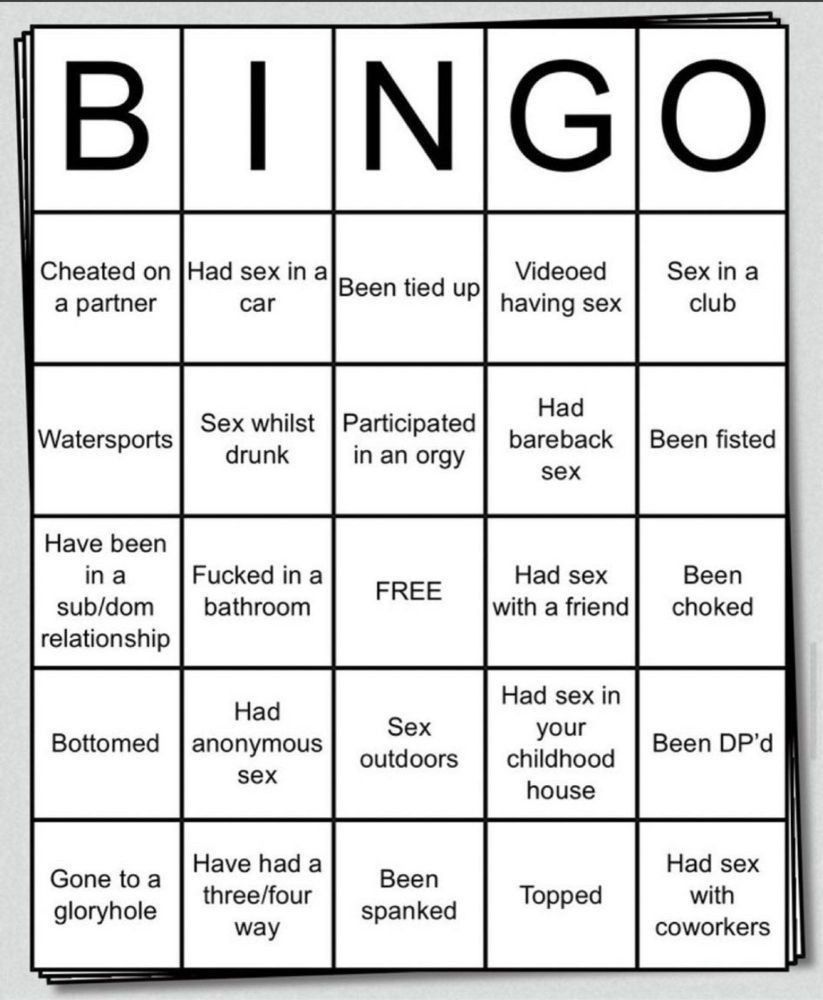 | B | I | N | G | O |
|---|---|---|---|---|
| Cheated on a partner | Had sex in a car | Been tied up | Videoed having sex | Sex in a club |
| Watersports | Sex whilst drunk | Participated in an orgy | Had bareback sex | Been fisted |
| Have been in a sub/dom relationship | Fucked in a bathroom | FREE | Had sex with a friend | Been choked |
| Bottomed | Had anonymous sex | Sex outdoors | Had sex in your childhood house | Been DP'd |
| Gone to a gloryhole | Have had a three/four way | Been spanked | Topped | Had sex with coworkers |